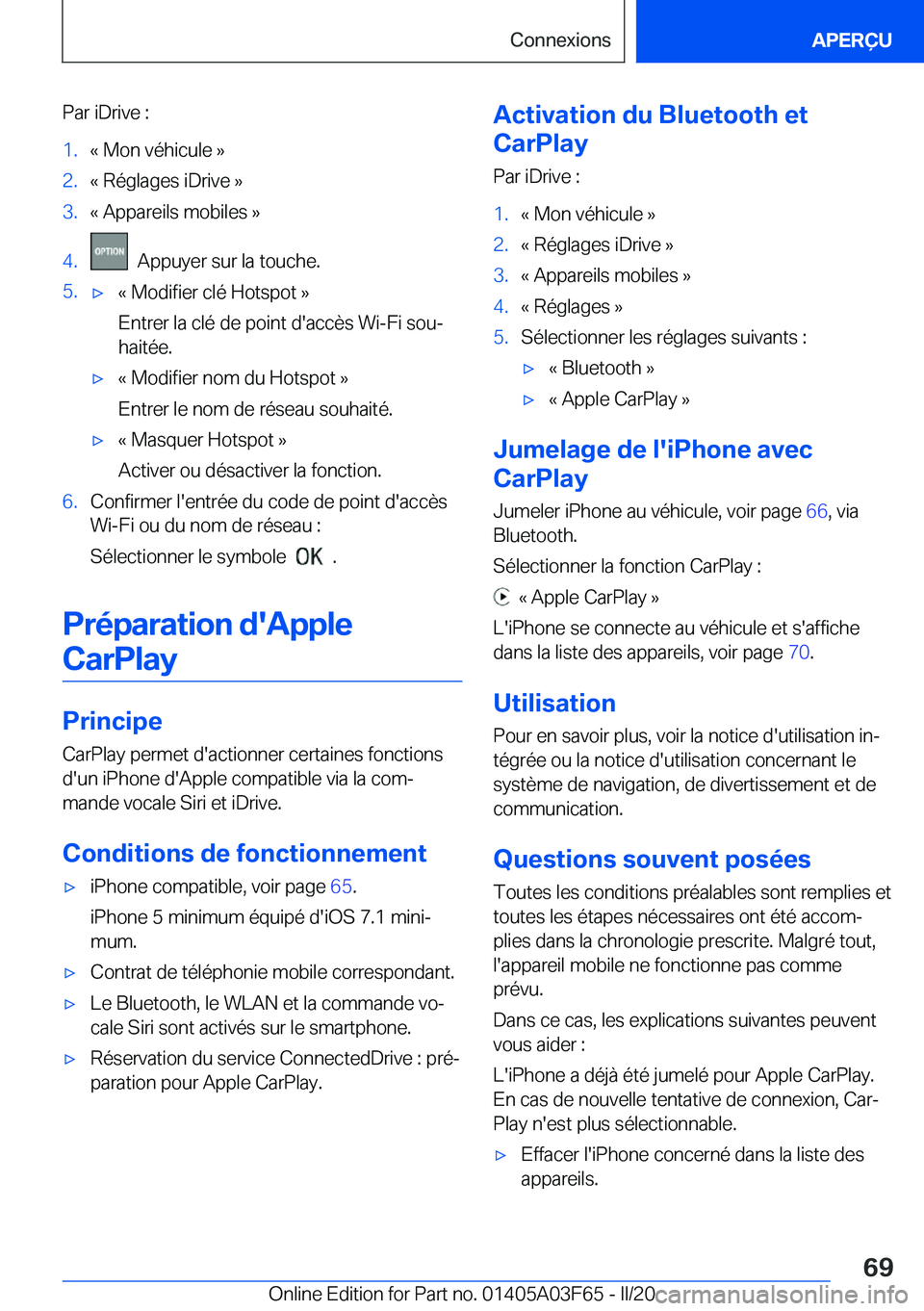 Connexions

APERÇU

Par iDrive :

1. « Mon véhicule »
2. « Réglages iDrive »
3. « Appareils mobiles »
4. OPTION Appuyer sur la touche.
5. ▷ « Modifier clé Hotspot »

Entrer la clé de point d'accès Wi-Fi souhaitée.

▷ « Modifier nom du Hotspot »

Entrer le nom de réseau souhaité.

▷ « Masquer Hotspot »

Activer ou désactiver la fonction.

6. Confirmer l'entrée du code de point d'accès Wi-Fi ou du nom de réseau :

Sélectionner le symbole OK .

Préparation d'Apple CarPlay

Principe

CarPlay permet d'actionner certaines fonctions d'un iPhone d'Apple compatible via la commande vocale Siri et iDrive.

Conditions de fonctionnement

▷ iPhone compatible, voir page 65.

iPhone 5 minimum équipé d'iOS 7.1 minimum.

▷ Contrat de téléphonie mobile correspondant.

▷ Le Bluetooth, le WLAN et la commande vocale Siri sont activés sur le smartphone.

▷ Réservation du service ConnectedDrive : préparation pour Apple CarPlay.

Activation du Bluetooth et CarPlay

Par iDrive :

1. « Mon véhicule »
2. « Réglages iDrive »
3. « Appareils mobiles »
4. « Réglages »
5. Sélectionner les réglages suivants :

▷ « Bluetooth »

▷ « Apple CarPlay »

Jumelage de l'iPhone avec CarPlay

Jumeler iPhone au véhicule, voir page 66, via Bluetooth.

Sélectionner la fonction CarPlay :

« Apple CarPlay »

L'iPhone se connecte au véhicule et s'affiche dans la liste des appareils, voir page 70.

Utilisation

Pour en savoir plus, voir la notice d'utilisation intégrée ou la notice d'utilisation concernant le système de navigation, de divertissement et de communication.

Questions souvent posées

Toutes les conditions préalables sont remplies et toutes les étapes nécessaires ont été accomplies dans la chronologie prescrite. Malgré tout, l'appareil mobile ne fonctionne pas comme prévu.

Dans ce cas, les explications suivantes peuvent vous aider :

L'iPhone a déjà été jumelé pour Apple CarPlay. En cas de nouvelle tentative de connexion, CarPlay n'est plus sélectionnable.

▷ Effacer l'iPhone concerné dans la liste des appareils.

69

Online Edition for Part no. 01405A03F65 - II/20 carmanualsonline.info